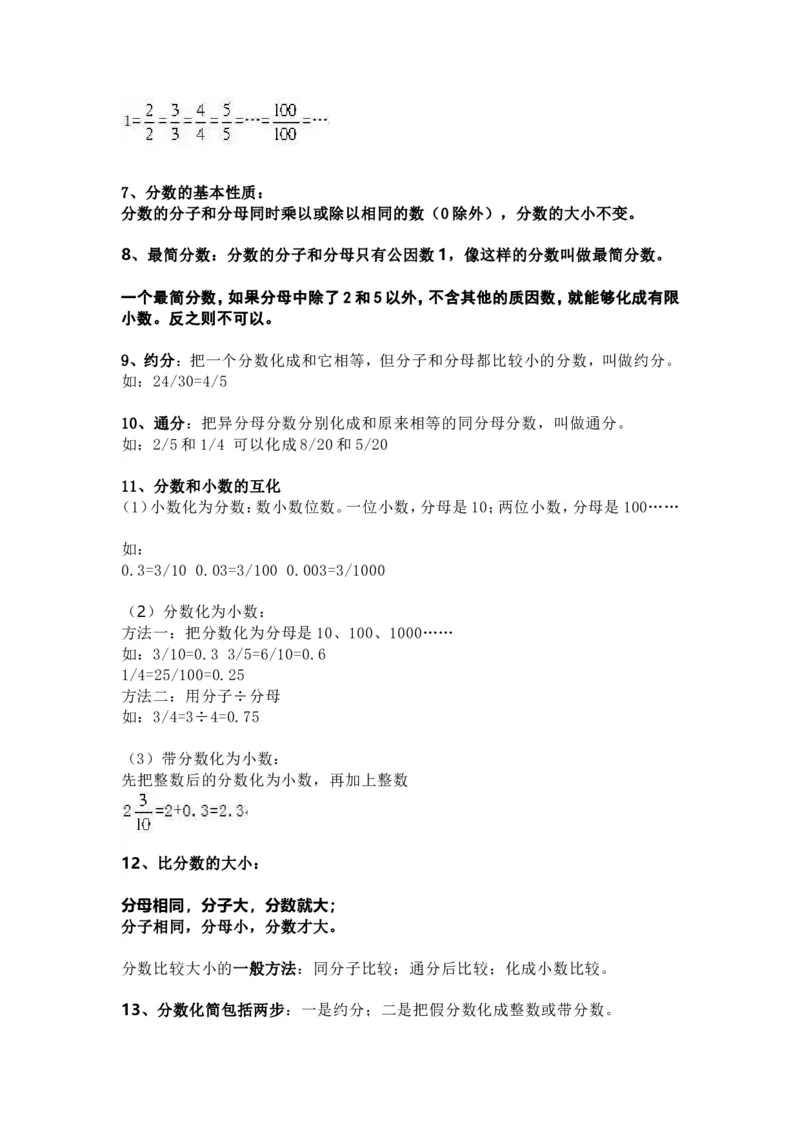 $1=\frac{2}{2}=\frac{3}{3}=\frac{4}{4}=\frac{5}{5}=\cdots=\frac{100}{100}=\cdots$

7、分数的基本性质：
分数的分子和分母同时乘以或除以相同的数（0除外），分数的大小不变。

8、最简分数：分数的分子和分母只有公因数1，像这样的分数叫做最简分数。

一个最简分数，如果分母中除了2和5以外，不含其他的质因数，就能够化成有限小数。反之则不可以。

9、约分：把一个分数化成和它相等，但分子和分母都比较小的分数，叫做约分。
如：24/30=4/5

10、通分：把异分母分数分别化成和原来相等的同分母分数，叫做通分。
如：2/5和1/4 可以化成8/20和5/20

11、分数和小数的互化
(1)小数化为分数：数小数位数。一位小数，分母是10；两位小数，分母是100……

如：
0.3=3/10 0.03=3/100 0.003=3/1000

（2）分数化为小数：
方法一：把分数化为分母是10、100、1000……
如：3/10=0.3 3/5=6/10=0.6
1/4=25/100=0.25
方法二：用分子÷分母
如：3/4=3÷4=0.75

（3）带分数化为小数：
先把整数后的分数化为小数，再加上整数
$2\frac{3}{10}=2+0.3=2.3$

12、比分数的大小：

分母相同，分子大，分数就大；
分子相同，分母小，分数才大。

分数比较大小的一般方法：同分子比较；通分后比较；化成小数比较。

13、分数化简包括两步：一是约分；二是把假分数化成整数或带分数。